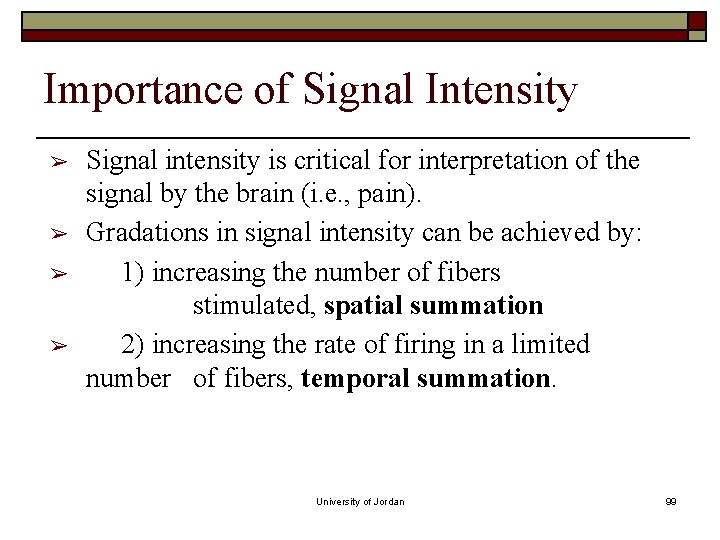 Importance of Signal Intensity

➢ Signal intensity is critical for interpretation of the signal by the brain (i.e., pain).

➢ Gradations in signal intensity can be achieved by:

➢ 1) increasing the number of fibers stimulated, spatial summation

➢ 2) increasing the rate of firing in a limited number of fibers, temporal summation.

University of Jordan

99